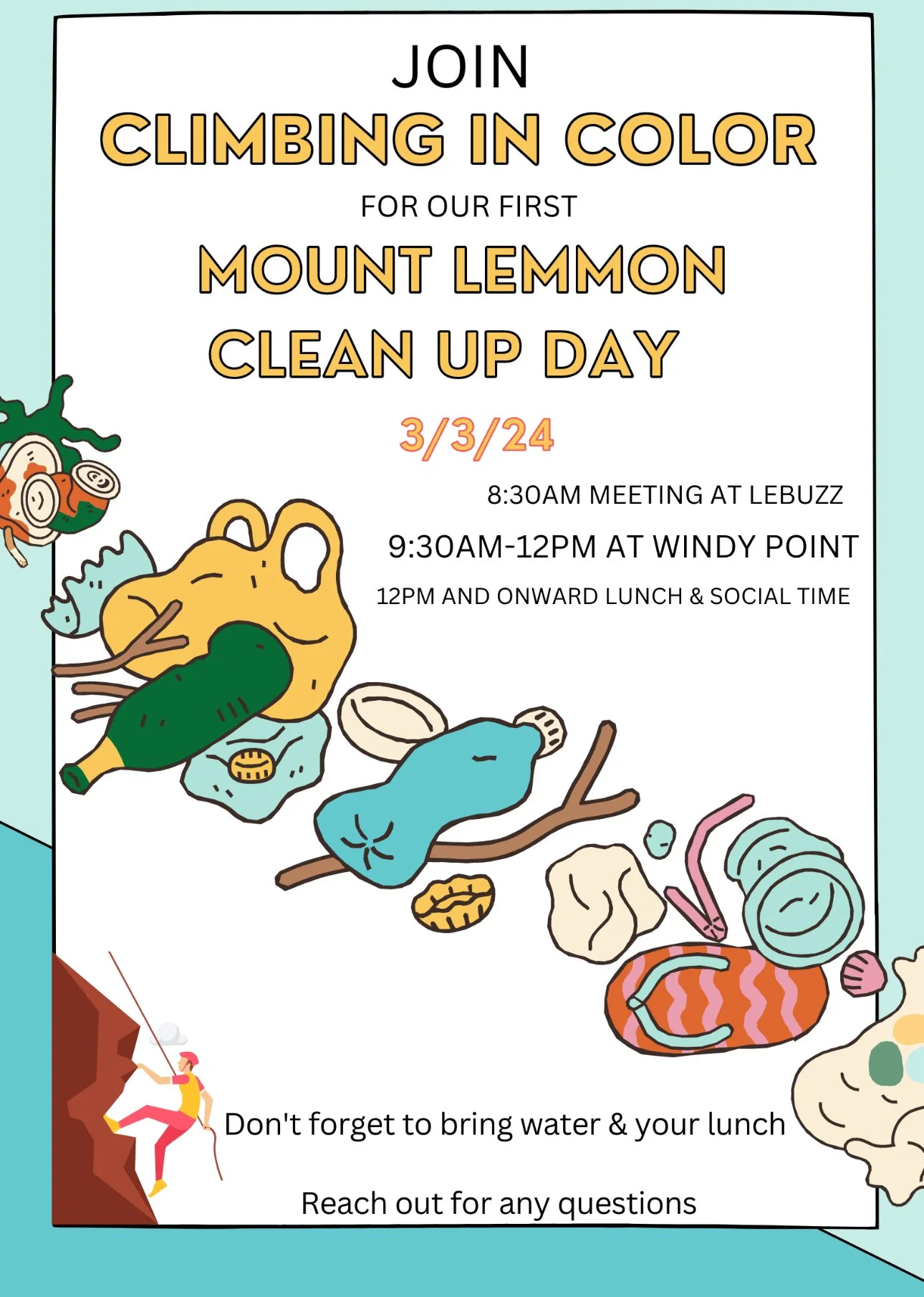 JOIN

CLIMBING IN COLOR

FOR OUR FIRST

MOUNT LEMMON CLEAN UP DAY

3/3/24

8:30AM MEETING AT LEBUZZ

9:30AM-12PM AT WINDY POINT

12PM AND ONWARD LUNCH & SOCIAL TIME

Don't forget to bring water & your lunch

Reach out for any questions